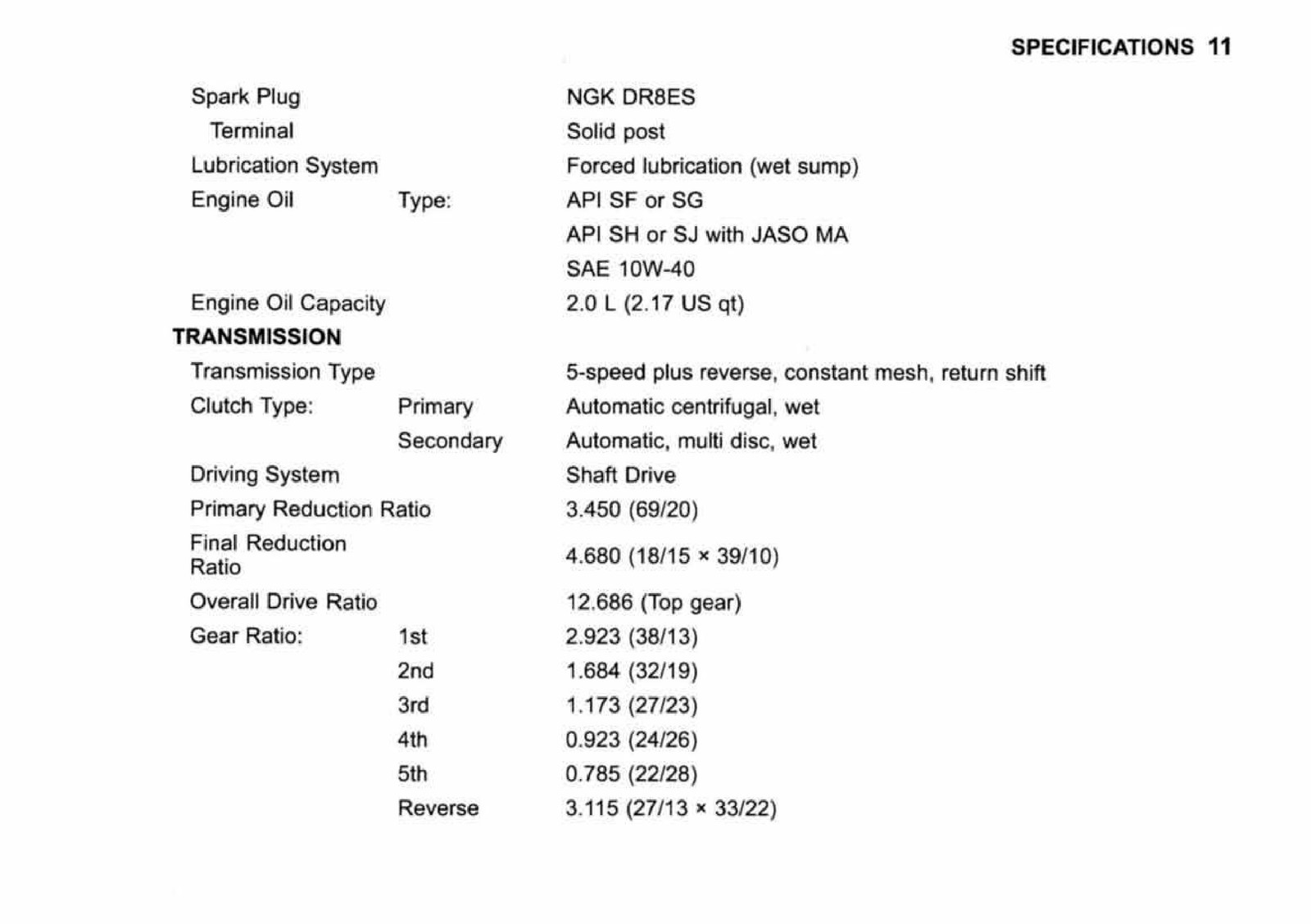 SPECIFICATIONS 11

Spark Plug NGK DR8ES
Terminal Solid post
Lubrication System Forced lubrication (wet sump)
Engine Oil Type: API SF or SG
API SH or SJ with JASO MA
SAE 10W-40
Engine Oil Capacity 2.0 L (2.17 US qt)

TRANSMISSION
Transmission Type 5-speed plus reverse, constant mesh, return shift
Clutch Type: Primary Automatic centrifugal, wet
Secondary Automatic, multi disc, wet
Driving System Shaft Drive
Primary Reduction Ratio 3.450 (69/20)
Final Reduction Ratio 4.680 (18/15 × 39/10)
Overall Drive Ratio 12.686 (Top gear)
Gear Ratio: 1st 2.923 (38/13)
2nd 1.684 (32/19)
3rd 1.173 (27/23)
4th 0.923 (24/26)
5th 0.785 (22/28)
Reverse 3.115 (27/13 × 33/22)